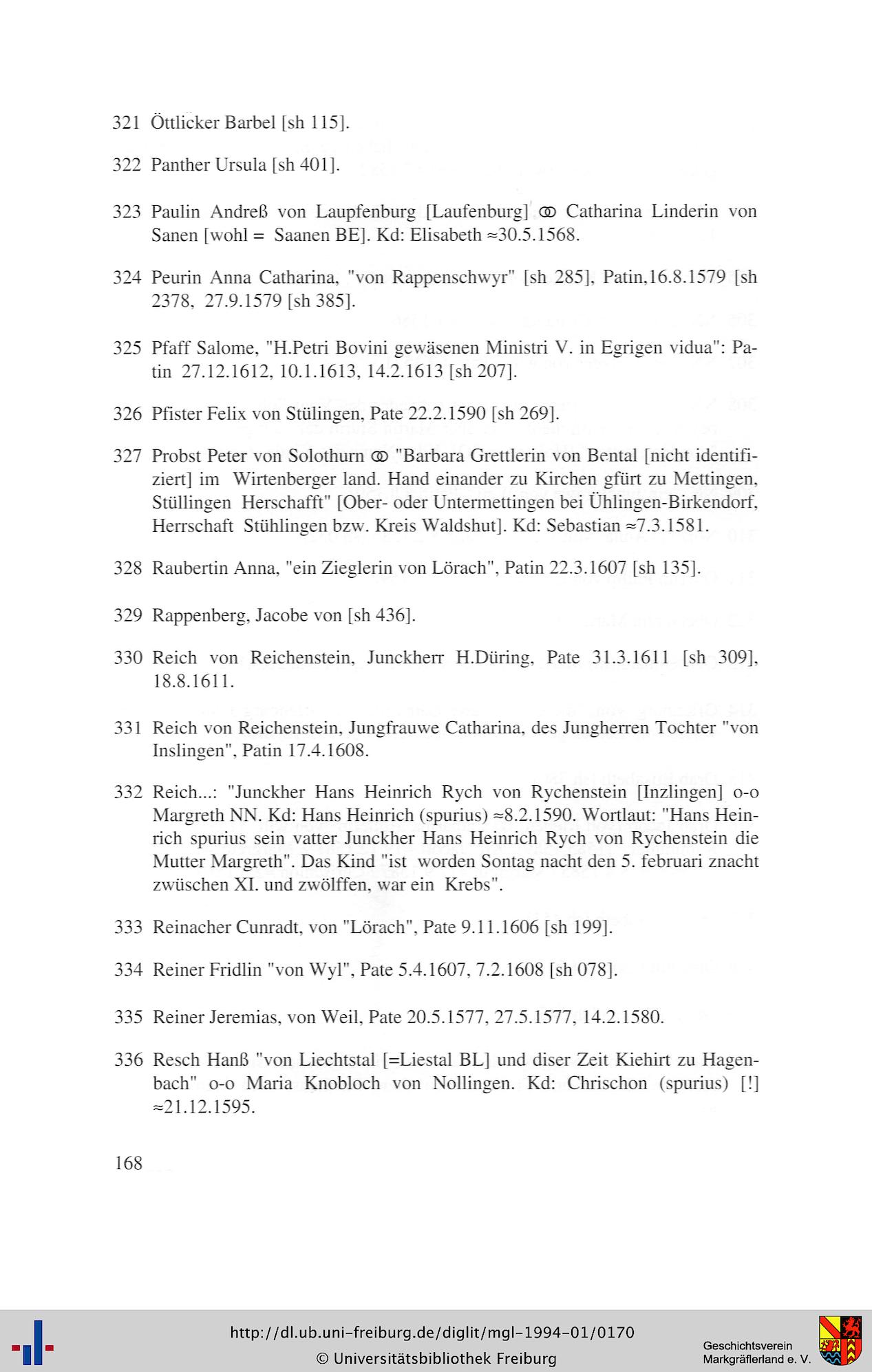 321 Öttlicker Barbel [sh 115].

322 Panther Ursula [sh 401].

323 Paulin Andreß von Laupfenburg [Laufenburg] ⚭ Catharina Linderin von Sanen [wohl = Saanen BE]. Kd: Elisabeth ≈30.5.1568.

324 Peurin Anna Catharina, "von Rappenschwyr" [sh 285], Patin,16.8.1579 [sh 2378, 27.9.1579 [sh 385].

325 Pfaff Salome, "H.Petri Bovini gewäsenen Ministri V. in Egrigen vidua": Patin 27.12.1612, 10.1.1613, 14.2.1613 [sh 207].

326 Pfister Felix von Stülingen, Pate 22.2.1590 [sh 269].

327 Probst Peter von Solothurn ⚭ "Barbara Grettlerin von Bental [nicht identifiziert] im Wirtenberger land. Hand einander zu Kirchen gfürt zu Mettingen, Stüllingen Herschafft" [Ober- oder Untermettingen bei Ühlingen-Birkendorf, Herrschaft Stühlingen bzw. Kreis Waldshut]. Kd: Sebastian ≈7.3.1581.

328 Raubertin Anna, "ein Zieglerin von Lörach", Patin 22.3.1607 [sh 135].

329 Rappenberg, Jacobe von [sh 436].

330 Reich von Reichenstein, Junckherr H.Düring, Pate 31.3.1611 [sh 309], 18.8.1611.

331 Reich von Reichenstein, Jungfrauwe Catharina, des Jungherren Tochter "von Inslingen", Patin 17.4.1608.

332 Reich...: "Junckher Hans Heinrich Rych von Rychenstein [Inzlingen] o-o Margreth NN. Kd: Hans Heinrich (spurius) ≈8.2.1590. Wortlaut: "Hans Heinrich spurius sein vatter Junckher Hans Heinrich Rych von Rychenstein die Mutter Margreth". Das Kind "ist worden Sontag nacht den 5. februari znacht zwüschen XI. und zwölffen, war ein Krebs".

333 Reinacher Cunradt, von "Lörach", Pate 9.11.1606 [sh 199].

334 Reiner Fridlin "von Wyl", Pate 5.4.1607, 7.2.1608 [sh 078].

335 Reiner Jeremias, von Weil, Pate 20.5.1577, 27.5.1577, 14.2.1580.

336 Resch Hanß "von Liechtstal [=Liestal BL] und diser Zeit Kiehirt zu Hagenbach" o-o Maria Knobloch von Nollingen. Kd: Chrischon (spurius) [!] ≈21.12.1595.

168

http://dl.ub.uni-freiburg.de/diglit/mgl-1994-01/0170
© Universitätsbibliothek Freiburg

Geschichtsverein Markgräflerland e. V.